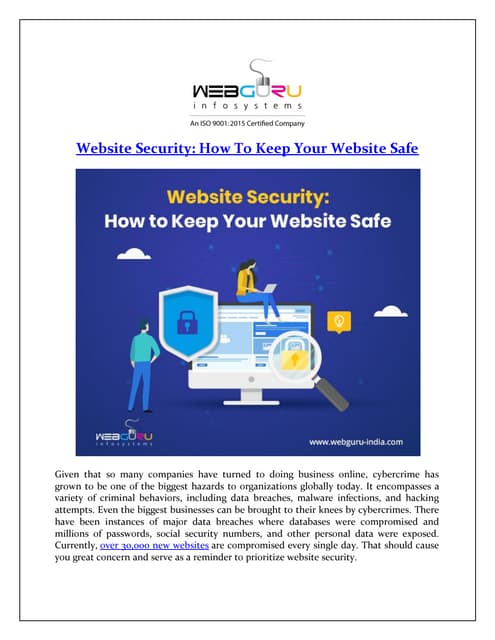 WEBGURU
infosystems
An ISO 9001:2015 Certified Company

Website Security: How To Keep Your Website Safe

Website Security:
How to Keep Your Website Safe

WEBGURU
infosystems

www.webguru-india.com

Given that so many companies have turned to doing business online, cybercrime has grown to be one of the biggest hazards to organizations globally today. It encompasses a variety of criminal behaviors, including data breaches, malware infections, and hacking attempts. Even the biggest businesses can be brought to their knees by cybercrimes. There have been instances of major data breaches where databases were compromised and millions of passwords, social security numbers, and other personal data were exposed. Currently, over 30,000 new websites are compromised every single day. That should cause you great concern and serve as a reminder to prioritize website security.